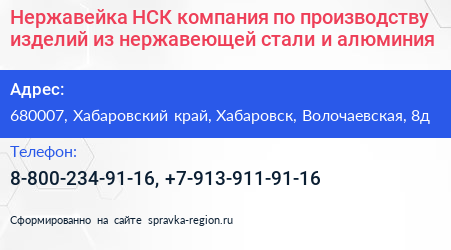 Нержавейка НСК компания по производству изделий из нержавеющей стали и алюминия

Адрес:

680007, Хабаровский край, Хабаровск, Волочаевская, 8д

Телефон:

8-800-234-91-16, +7-913-911-91-16

Сформированно на сайте spravka-region.ru